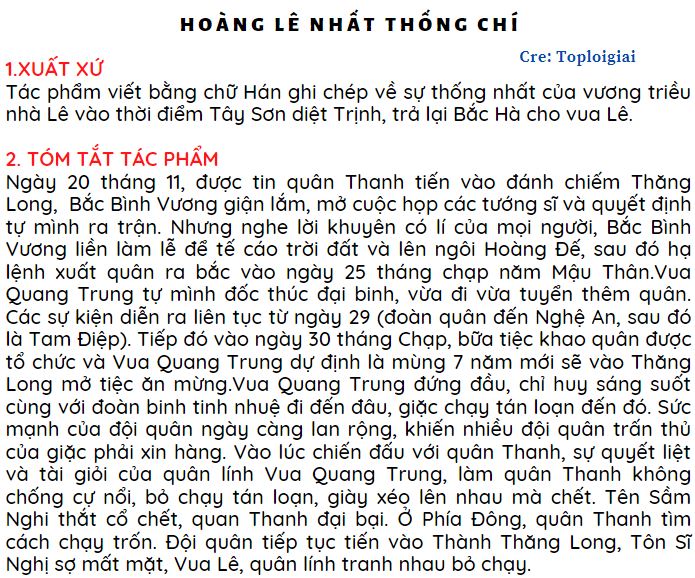 HOÀNG LÊ NHẤT THỐNG CHÍ

Cre: Toploigiai

1.XUẤT XỨ
Tác phẩm viết bằng chữ Hán ghi chép về sự thống nhất của vương triều nhà Lê vào thời điểm Tây Sơn diệt Trịnh, trả lại Bắc Hà cho vua Lê.

2. TÓM TẮT TÁC PHẨM
Ngày 20 tháng 11, được tin quân Thanh tiến vào đánh chiếm Thăng Long, Bắc Bình Vương giận lắm, mở cuộc họp các tướng sĩ và quyết định tự mình ra trận. Nhưng nghe lời khuyên có lí của mọi người, Bắc Bình Vương liền làm lễ để tế cáo trời đất và lên ngôi Hoàng Đế, sau đó hạ lệnh xuất quân ra bắc vào ngày 25 tháng chạp năm Mậu Thân.Vua Quang Trung tự mình đốc thúc đại binh, vừa đi vừa tuyển thêm quân. Các sự kiện diễn ra liên tục từ ngày 29 (đoàn quân đến Nghệ An, sau đó là Tam Điệp). Tiếp đó vào ngày 30 tháng Chạp, bữa tiệc khao quân được tổ chức và Vua Quang Trung dự định là mùng 7 năm mới sẽ vào Thăng Long mở tiệc ăn mừng.Vua Quang Trung đứng đầu, chỉ huy sáng suốt cùng với đoàn binh tinh nhuệ đi đến đâu, giặc chạy tán loạn đến đó. Sức mạnh của đội quân ngày càng lan rộng, khiến nhiều đội quân trấn thủ của giặc phải xin hàng. Vào lúc chiến đấu với quân Thanh, sự quyết liệt và tài giỏi của quân lính Vua Quang Trung, làm quân Thanh không chống cự nổi, bỏ chạy tán loạn, giày xéo lên nhau mà chết. Tên Sầm Nghi thắt cổ chết, quan Thanh đại bại. Ở Phía Đông, quân Thanh tìm cách chạy trốn. Đội quân tiếp tục tiến vào Thành Thăng Long, Tôn Sĩ Nghị sợ mất mặt, Vua Lê, quân lính tranh nhau bỏ chạy.